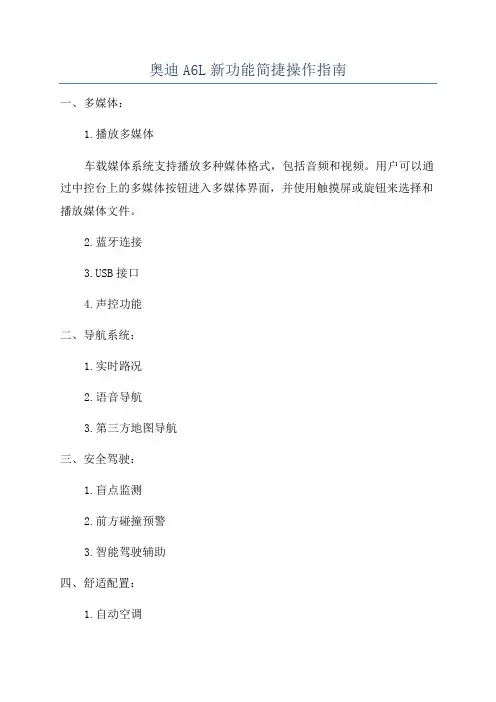 奥迪 A6L 新功能简捷操作指南

一、多媒体：

1.播放多媒体

车载媒体系统支持播放多种媒体格式，包括音频和视频。用户可以通过中控台上的多媒体按钮进入多媒体界面，并使用触摸屏或旋钮来选择和播放媒体文件。

2.蓝牙连接

3.USB 接口

4.声控功能

二、导航系统：

1.实时路况

2.语音导航

3.第三方地图导航

三、安全驾驶：

1.盲点监测

2.前方碰撞预警

3.智能驾驶辅助

四、舒适配置：

1.自动空调